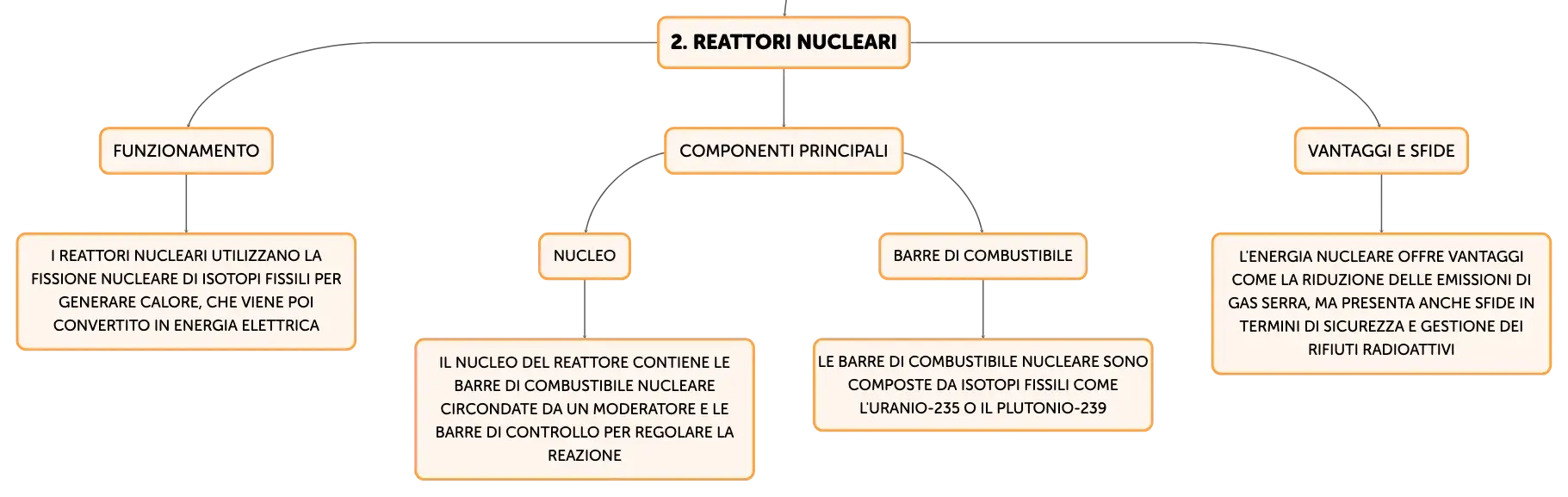 2. REATTORI NUCLEARI

FUNZIONAMENTO

I REATTORI NUCLEARI UTILIZZANO LA FISSIONE NUCLEARE DI ISOTOPI FISSILI PER GENERARE CALORE, CHE VIENE POI CONVERTITO IN ENERGIA ELETTRICA

COMPONENTI PRINCIPALI

NUCLEO

IL NUCLEO DEL REATTORE CONTIENE LE BARRE DI COMBUSTIBILE NUCLEARE CIRCONDATE DA UN MODERATORE E LE BARRE DI CONTROLLO PER REGOLARE LA REAZIONE

BARRE DI COMBUSTIBILE

LE BARRE DI COMBUSTIBILE NUCLEARE SONO COMPOSTE DA ISOTOPI FISSILI COME L'URANIO-235 O IL PLUTONIO-239

VANTAGGI E SFIDE

L'ENERGIA NUCLEARE OFFRE VANTAGGI COME LA RIDUZIONE DELLE EMISSIONI DI GAS SERRA, MA PRESENTA ANCHE SFIDE IN TERMINI DI SICUREZZA E GESTIONE DEI RIFIUTI RADIOATTIVI